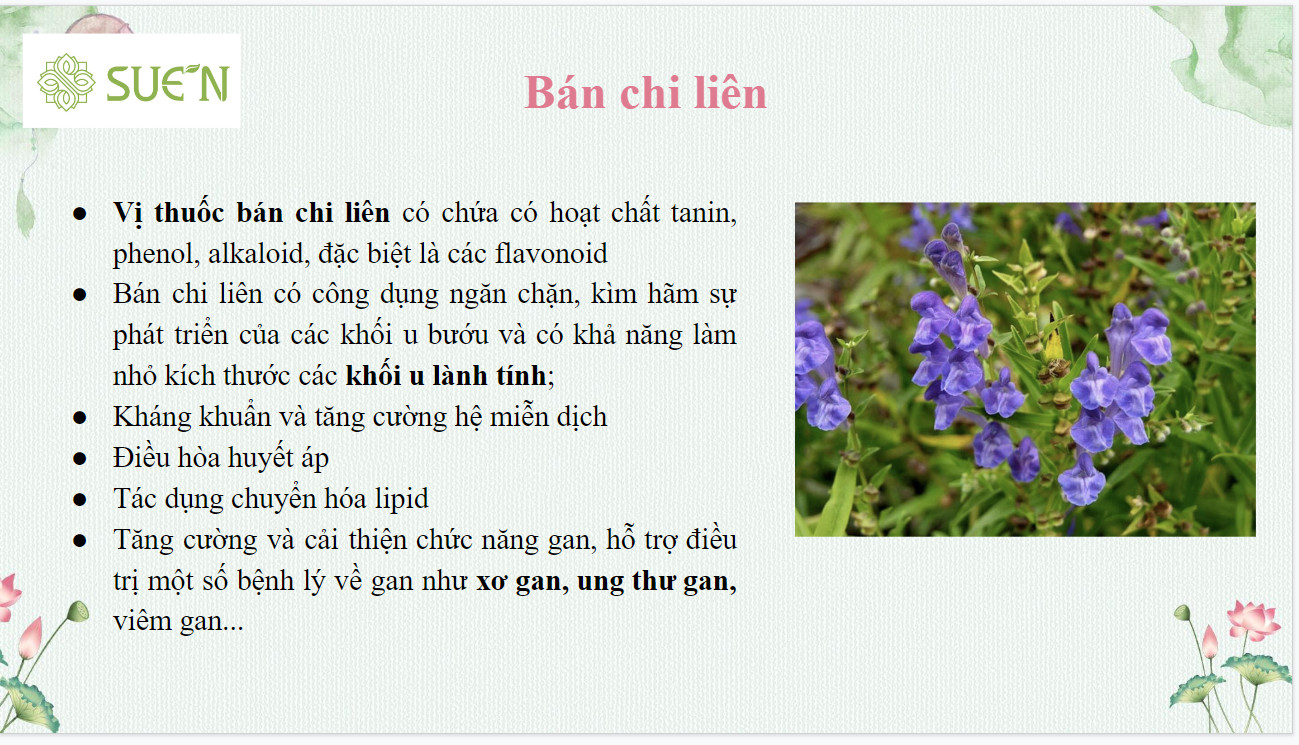 SUE'N

Bán chi liên

• Vị thuốc bán chi liên có chứa có hoạt chất tanin, phenol, alkaloid, đặc biệt là các flavonoid
• Bán chi liên có công dụng ngăn chặn, kìm hãm sự phát triển của các khối u bướu và có khả năng làm nhỏ kích thước các khối u lành tính;
• Kháng khuẩn và tăng cường hệ miễn dịch
• Điều hòa huyết áp
• Tác dụng chuyển hóa lipid
• Tăng cường và cải thiện chức năng gan, hỗ trợ điều trị một số bệnh lý về gan như xơ gan, ung thư gan, viêm gan...